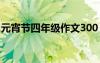 元宵节四年级作文300